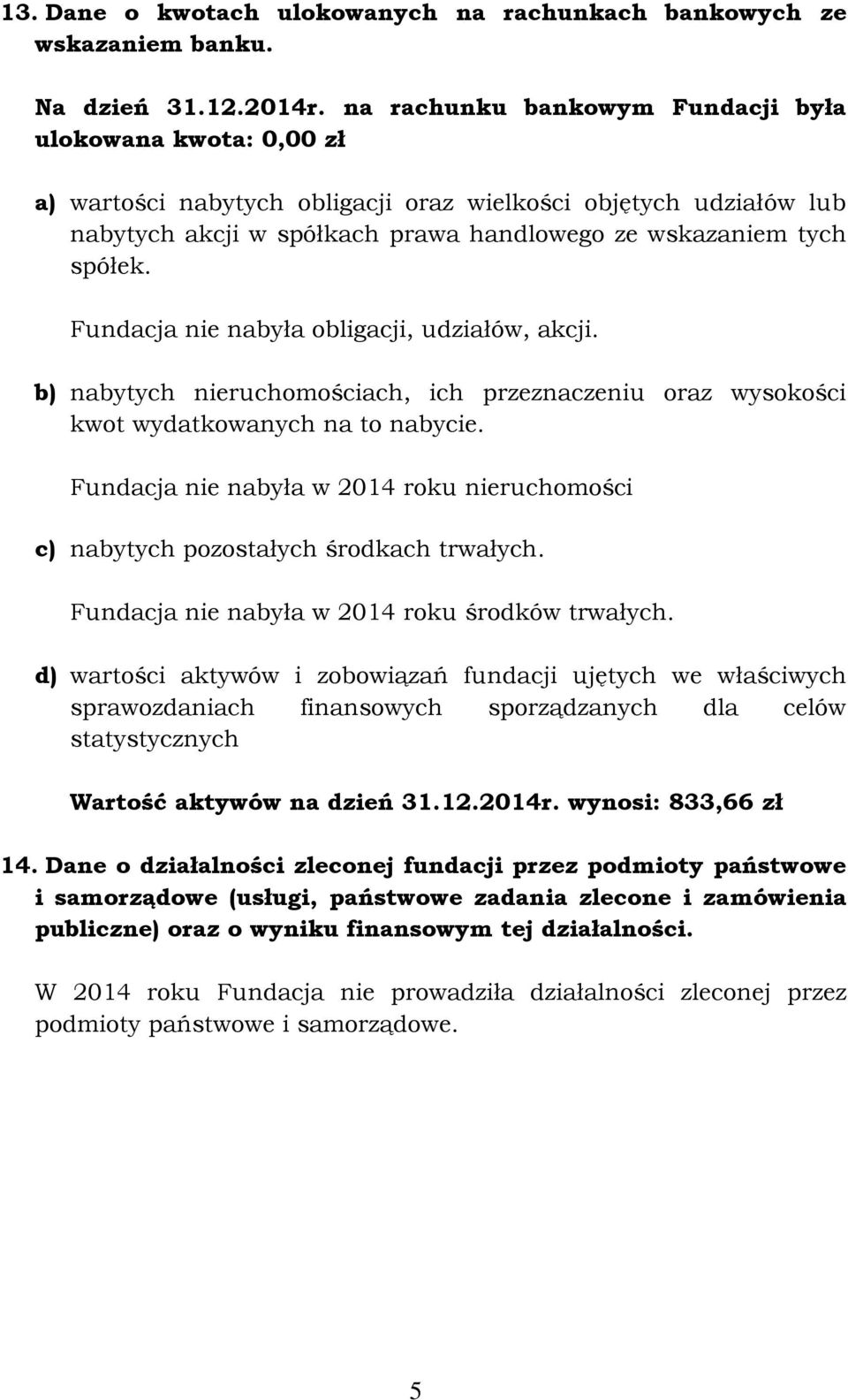 13. Dane o kwotach ulokowanych na rachunkach bankowych ze wskazaniem banku.

Na dzień 31.12.2014r. na rachunku bankowym Fundacji była ulokowana kwota: 0,00 zł

a) wartości nabytych obligacji oraz wielkości objętych udziałów lub nabytych akcji w spółkach prawa handlowego ze wskazaniem tych spółek.

Fundacja nie nabyła obligacji, udziałów, akcji.

b) nabytych nieruchomościach, ich przeznaczeniu oraz wysokości kwot wydatkowanych na to nabycie.

Fundacja nie nabyła w 2014 roku nieruchomości

c) nabytych pozostałych środkach trwałych.

Fundacja nie nabyła w 2014 roku środków trwałych.

d) wartości aktywów i zobowiązań fundacji ujętych we właściwych sprawozdaniach finansowych sporządzanych dla celów statystycznych

Wartość aktywów na dzień 31.12.2014r. wynosi: 833,66 zł

14. Dane o działalności zleconej fundacji przez podmioty państwowe i samorządowe (usługi, państwowe zadania zlecone i zamówienia publiczne) oraz o wyniku finansowym tej działalności.

W 2014 roku Fundacja nie prowadziła działalności zleconej przez podmioty państwowe i samorządowe.

5